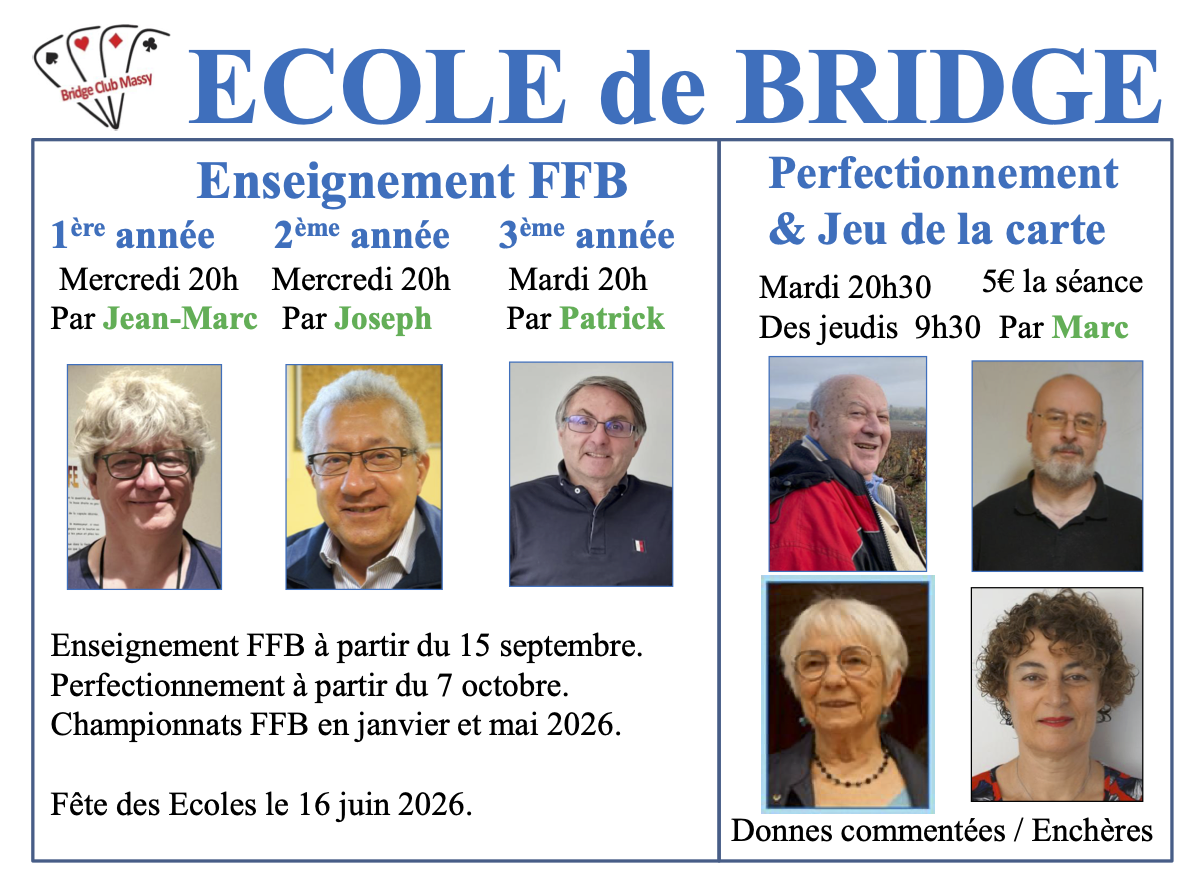 Bridge Club Massy

ECOLE de BRIDGE

Enseignement FFB

1ère année
Mercredi 20h
Par Jean-Marc

2ème année
Mercredi 20h
Par Joseph

3ème année
Mardi 20h
Par Patrick

Enseignement FFB à partir du 15 septembre.
Perfectionnement à partir du 7 octobre.
Championnats FFB en janvier et mai 2026.

Fête des Ecoles le 16 juin 2026.

Perfectionnement
& Jeu de la carte

Mardi 20h30 5€ la séance
Des jeudis 9h30 Par Marc

Donnes commentées / Enchères